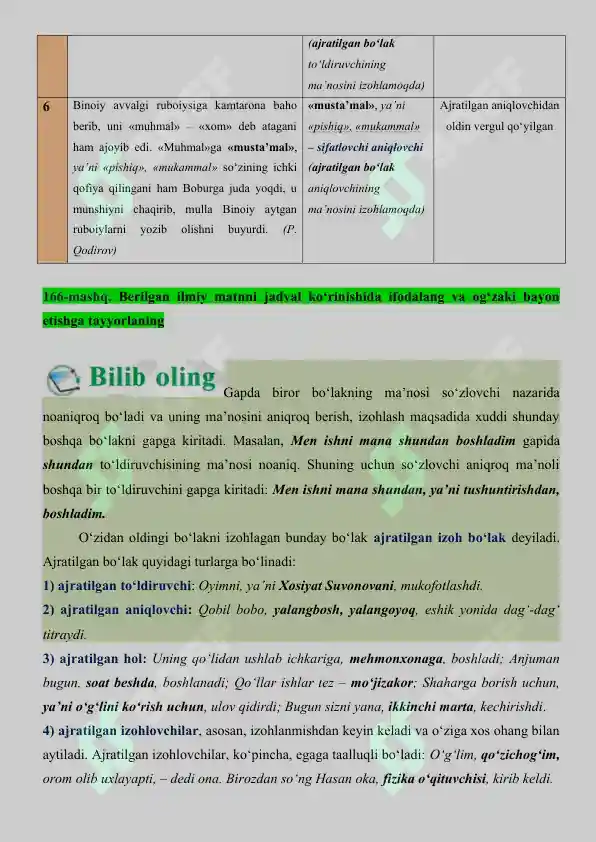 |   |   | (ajratilgan bo‘lak to‘ldiruvchining ma’nosini izohlamoqda) |   |
|---|---|---|---|
| 6 | Binoiy avvalgi ruboiysiga kamtarona baho berib, uni «muhmal» – «xom» deb atagani ham ajoyib edi. «Muhmal»ga «musta’mal», ya’ni «pishiq», «mukammal» so‘zining ichki qofiya qilingani ham Boburga juda yoqdi, u munshiyni chaqirib, mulla Binoiy aytgan ruboiylarni yozib olishni buyurdi. (P. Qodirov) | «musta’mal», ya’ni «pishiq», «mukammal» – sifatlovchi aniqlovchi (ajratilgan bo‘lak aniqlovchining ma’nosini izohlamoqda) | Ajratilgan aniqlovchidan oldin vergul qo‘yilgan |

166-mashq. Berilgan ilmiy matnni jadval ko‘rinishida ifodalang va og‘zaki bayon etishga tayyorlaning

Bilib oling Gapda biror bo‘lakning ma’nosi so‘zlovchi nazarida noaniqroq bo‘ladi va uning ma’nosini aniqroq berish, izohlash maqsadida xuddi shunday boshqa bo‘lakni gapga kiritadi. Masalan, Men ishni mana shundan boshladim gapida shundan to‘ldiruvchisining ma’nosi noaniq. Shuning uchun so‘zlovchi aniqroq ma’noli boshqa bir to‘ldiruvchini gapga kiritadi: Men ishni mana shundan, ya’ni tushuntirishdan, boshladim.

O‘zidan oldingi bo‘lakni izohlagan bunday bo‘lak ajratilgan izoh bo‘lak deyiladi. Ajratilgan bo‘lak quyidagi turlarga bo‘linadi:

1) ajratilgan to‘ldiruvchi: Oyimni, ya’ni Xosiyat Suvonovani, mukofotlashdi.

2) ajratilgan aniqlovchi: Qobil bobo, yalangbosh, yalangoyoq, eshik yonida dag‘-dag‘ titraydi.

3) ajratilgan hol: Uning qo‘lidan ushlab ichkariga, mehmonxonaga, boshladi; Anjuman bugun, soat beshda, boshlanadi; Qo‘llar ishlar tez – mo‘jizakor; Shaharga borish uchun, ya’ni o‘g‘lini ko‘rish uchun, ulov qidirdi; Bugun sizni yana, ikkinchi marta, kechirishdi.

4) ajratilgan izohlovchilar, asosan, izohlanmishdan keyin keladi va o‘ziga xos ohang bilan aytiladi. Ajratilgan izohlovchilar, ko‘pincha, egaga taalluqli bo‘ladi: O‘g‘lim, qo‘zichog‘im, orom olib uxlayapti, – dedi ona. Birozdan so‘ng Hasan oka, fizika o‘qituvchisi, kirib keldi.